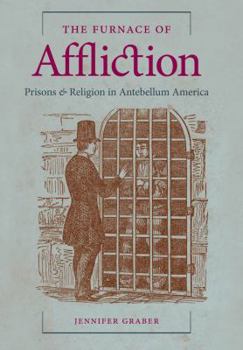 THE FURNACE OF

Affliction

Prisons & Religion in Antebellum America

JENNIFER GRABER